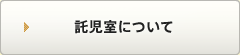 託児室について